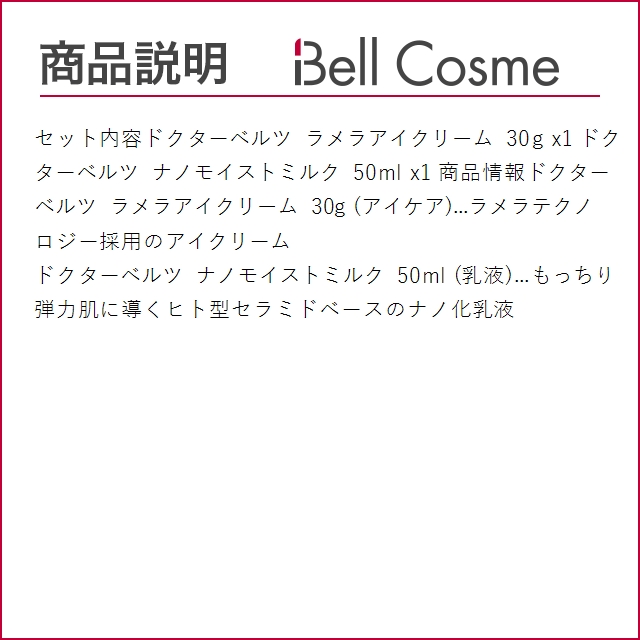 商品説明 Bell Cosme

セット内容ドクターベルツ ラメラアイクリーム 30g x1 ドクターベルツ ナノモイストミルク 50ml x1 商品情報ドクターベルツ ラメラアイクリーム 30g (アイケア)...ラメラテクノロジー採用のアイクリーム
ドクターベルツ ナノモイストミルク 50ml (乳液)...もっちり弾力肌に導くヒト型セラミドベースのナノ化乳液